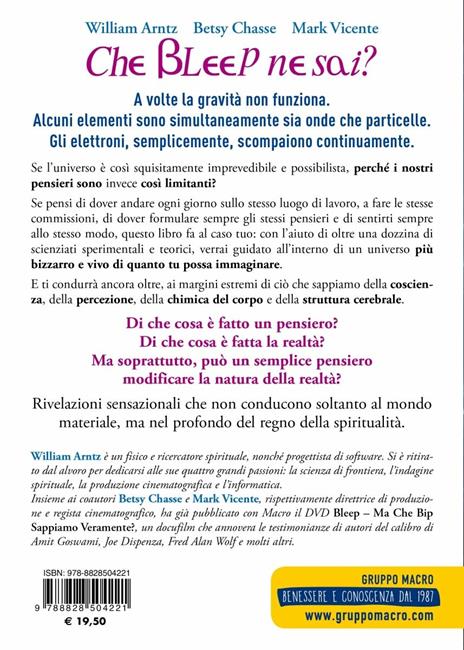 William Arntz Betsy Chasse Mark Vicente

Che Bleep ne sai?

A volte la gravità non funziona.
Alcuni elementi sono simultaneamente sia onde che particelle.
Gli elettroni, semplicemente, scompaiono continuamente.

Se l'universo è così squisitamente imprevedibile e possibilista, perché i nostri pensieri sono invece così limitanti?

Se pensi di dover andare ogni giorno sullo stesso luogo di lavoro, a fare le stesse commissioni, di dover formulare sempre gli stessi pensieri e di sentirti sempre allo stesso modo, questo libro fa al caso tuo: con l'aiuto di oltre una dozzina di scienziati sperimentali e teorici, verrai guidato all'interno di un universo più bizzarro e vivo di quanto tu possa immaginare.

E ti condurrà ancora oltre, ai margini estremi di ciò che sappiamo della coscienza, della percezione, della chimica del corpo e della struttura cerebrale.

Di che cosa è fatto un pensiero?
Di che cosa è fatta la realtà?
Ma soprattutto, può un semplice pensiero modificare la natura della realtà?

Rivelazioni sensazionali che non conducono soltanto al mondo materiale, ma nel profondo del regno della spiritualità.

William Arntz è un fisico e ricercatore spirituale, nonché progettista di software. Si è ritirato dal alvoro per dedicarsi alle sue quattro grandi passioni: la scienza di frontiera, l'indagine spirituale, la produzione cinematografica e l'informatica.
Insieme ai coautori Betsy Chasse e Mark Vicente, rispettivamente direttrice di produzione e regista cinematografico, ha già pubblicato con Macro il DVD Bleep – Ma Che Bip Sappiamo Veramente?, un docufilm che annovera le testimonianze di autori del calibro di Amit Goswami, Joe Dispenza, Fred Alan Wolf e molti altri.

ISBN: 978-8828504221

9 788828 504221

€ 19,50

GRUPPO MACRO
BENESSERE E CONOSCENZA DAL 1987
www.gruppomacro.com